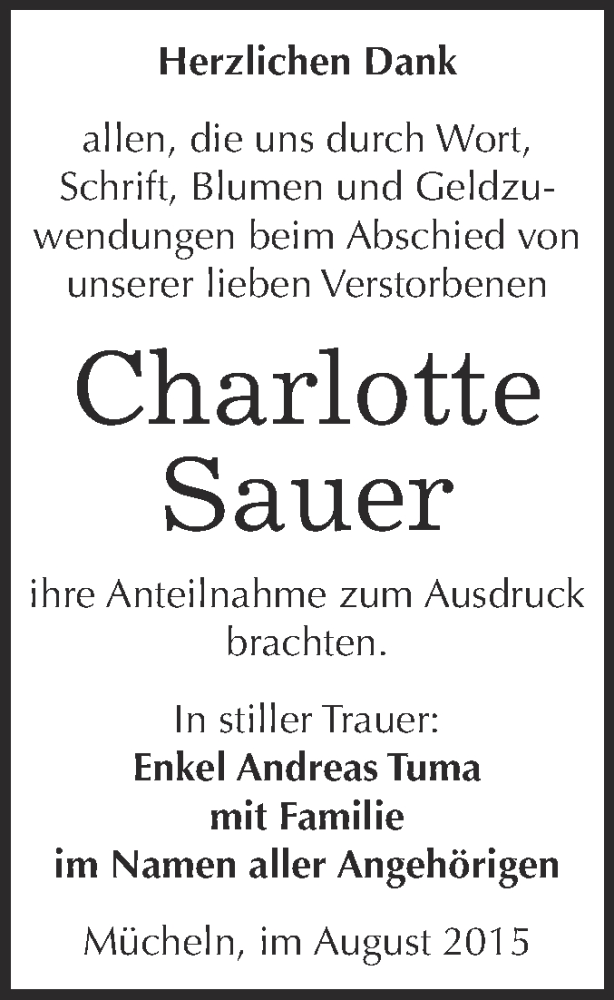 Herzlichen Dank

allen, die uns durch Wort, Schrift, Blumen und Geldzuwendungen beim Abschied von unserer lieben Verstorbenen

Charlotte Sauer

ihre Anteilnahme zum Ausdruck brachten.

In stiller Trauer:
Enkel Andreas Tuma
mit Familie
im Namen aller Angehörigen

Mücheln, im August 2015